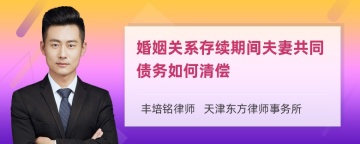 婚姻关系存续期间夫妻共同债务如何清偿

丰培铭律师　天津东方律师事务所